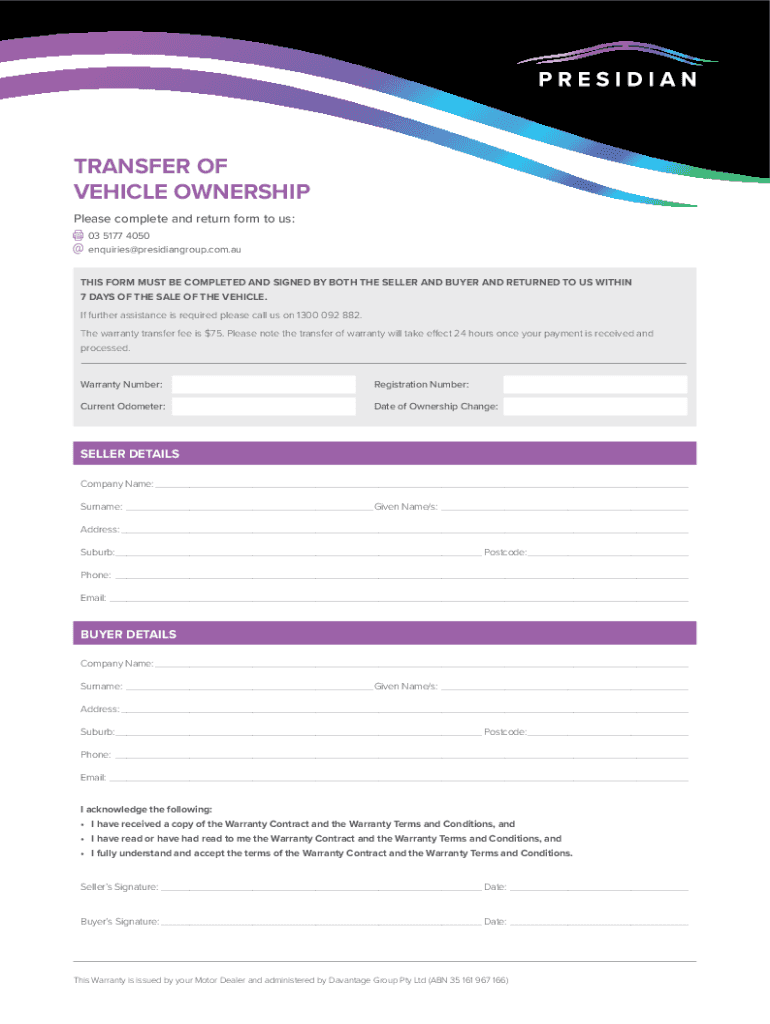 PRESIDIAN

TRANSFER OF VEHICLE OWNERSHIP

Please complete and return form to us:
03 5177 4050
enquiries@presidiangroup.com.au

THIS FORM MUST BE COMPLETED AND SIGNED BY BOTH THE SELLER AND BUYER AND RETURNED TO US WITHIN 7 DAYS OF THE SALE OF THE VEHICLE.

If further assistance is required please call us on 1300 092 882.

The warranty transfer fee is $75. Please note the transfer of warranty will take effect 24 hours once your payment is received and processed.

Warranty Number:
Registration Number:
Current Odometer:
Date of Ownership Change:

SELLER DETAILS

Company Name:
Surname:
Given Name/s:
Address:
Suburb:
Postcode:
Phone:
Email:

BUYER DETAILS

Company Name:
Surname:
Given Name/s:
Address:
Suburb:
Postcode:
Phone:
Email:

I acknowledge the following:
• I have received a copy of the Warranty Contract and the Warranty Terms and Conditions, and
• I have read or have had read to me the Warranty Contract and the Warranty Terms and Conditions, and
• I fully understand and accept the terms of the Warranty Contract and the Warranty Terms and Conditions.

Seller's Signature:
Date:

Buyer's Signature:
Date:

This Warranty is issued by your Motor Dealer and administered by Davantage Group Pty Ltd (ABN 35 161 967 166)